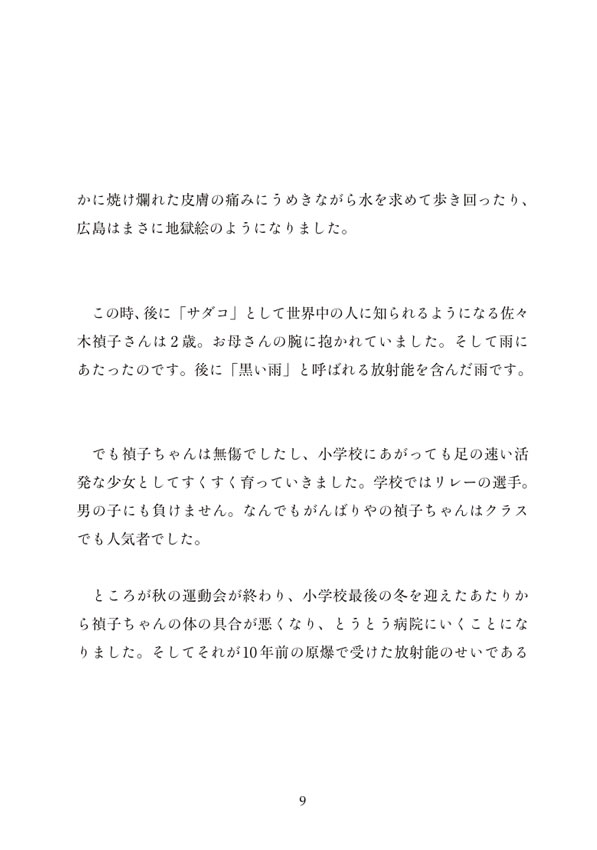 かに焼け爛れた皮膚の痛みにうめきながら水を求めて歩き回ったり、広島はまさに地獄絵のようになりました。

この時、後に「サダコ」として世界中の人に知られるようになる佐々木禎子さんは2歳。お母さんの腕に抱かれていました。そして雨にあたったのです。後に「黒い雨」と呼ばれる放射能を含んだ雨です。

でも禎子ちゃんは無傷でしたし、小学校にあがっても足の速い活発な少女としてすくすく育っていきました。学校ではリレーの選手。男の子にも負けません。なんでもがんばりやの禎子ちゃんはクラスでも人気者でした。

ところが秋の運動会が終わり、小学校最後の冬を迎えたあたりから禎子ちゃんの体の具合が悪くなり、とうとう病院にいくことになりました。そしてそれが10年前の原爆で受けた放射能のせいである

9